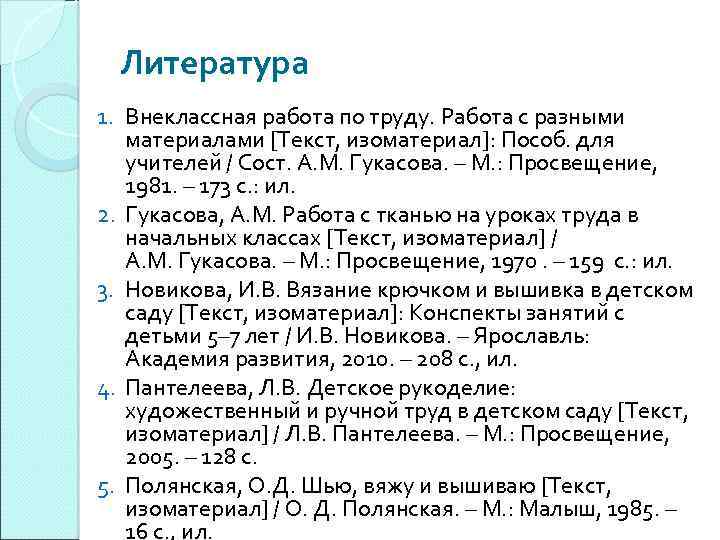 Литература

1. Внеклассная работа по труду. Работа с разными материалами [Текст, изоматериал]: Пособ. для учителей / Сост. А.М. Гукасова. – М.: Просвещение, 1981. – 173 с.: ил.
2. Гукасова, А.М. Работа с тканью на уроках труда в начальных классах [Текст, изоматериал] / А.М. Гукасова. – М.: Просвещение, 1970 . – 159 с.: ил.
3. Новикова, И.В. Вязание крючком и вышивка в детском саду [Текст, изоматериал]: Конспекты занятий с детьми 5–7 лет / И.В. Новикова. – Ярославль: Академия развития, 2010. – 208 с., ил.
4. Пантелеева, Л.В. Детское рукоделие: художественный и ручной труд в детском саду [Текст, изоматериал] / Л.В. Пантелеева. – М.: Просвещение, 2005. – 128 с.
5. Полянская, О.Д. Шью, вяжу и вышиваю [Текст, изоматериал] / О. Д. Полянская. – М.: Малыш, 1985. – 16 с., ил.